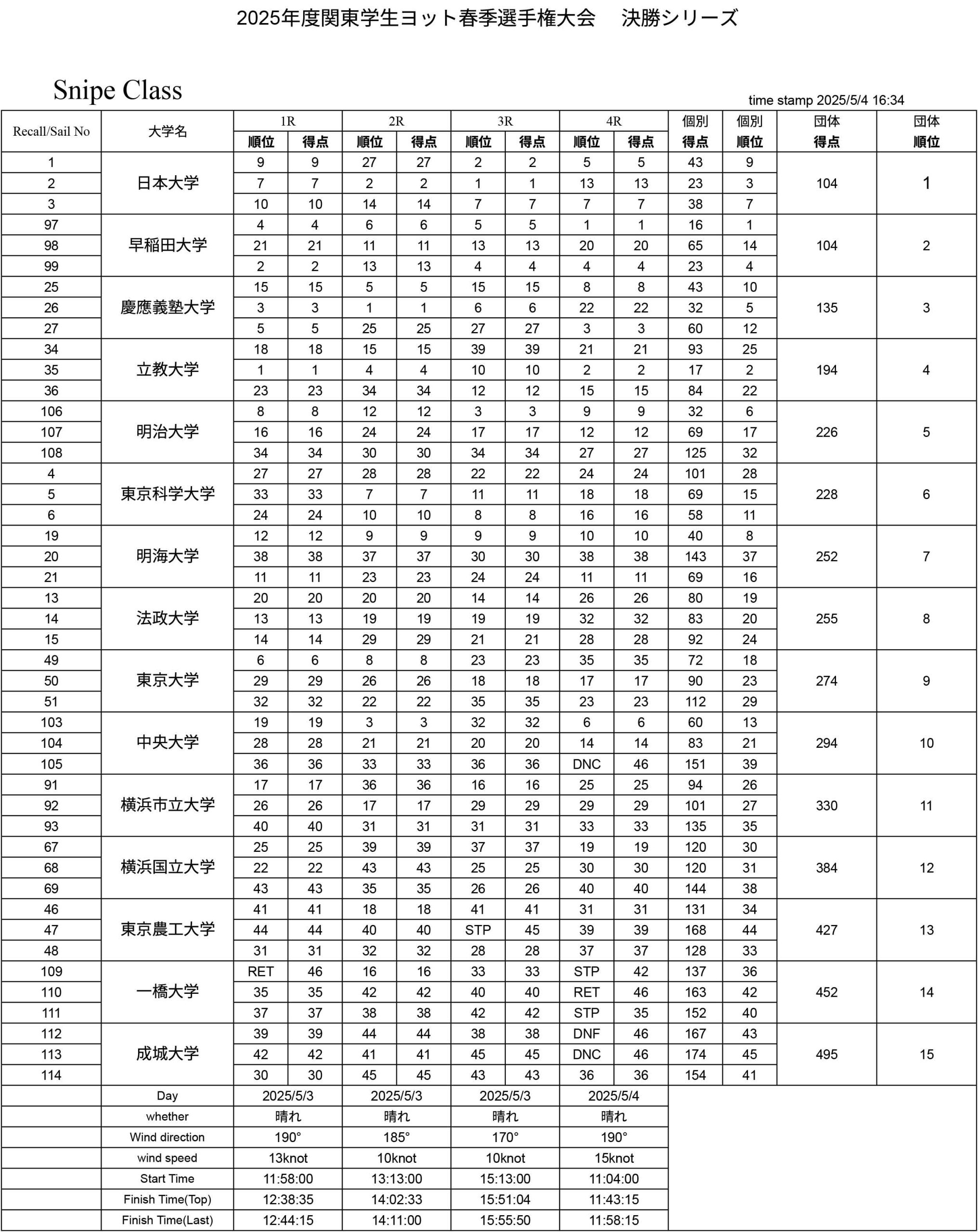 2025年度関東学生ヨット春季選手権大会　決勝シリーズ

Snipe Class

time stamp 2025/5/4 16:34

| Recall/Sail No | 大学名 | 1R 順位 | 1R 得点 | 2R 順位 | 2R 得点 | 3R 順位 | 3R 得点 | 4R 順位 | 4R 得点 | 個別 得点 | 個別 順位 | 団体 得点 | 団体 順位 |
|---|---|---|---|---|---|---|---|---|---|---|---|---|---|
| 1 | 日本大学 | 9 | 9 | 27 | 27 | 2 | 2 | 5 | 5 | 43 | 9 | 104 | 1 |
| 2 | | 7 | 7 | 2 | 2 | 1 | 1 | 13 | 13 | 23 | 3 | | |
| 3 | | 10 | 10 | 14 | 14 | 7 | 7 | 7 | 7 | 38 | 7 | | |
| 97 | 早稲田大学 | 4 | 4 | 6 | 6 | 5 | 5 | 1 | 1 | 16 | 1 | 104 | 2 |
| 98 | | 21 | 21 | 11 | 11 | 13 | 13 | 20 | 20 | 65 | 14 | | |
| 99 | | 2 | 2 | 13 | 13 | 4 | 4 | 4 | 4 | 23 | 4 | | |
| 25 | 慶應義塾大学 | 15 | 15 | 5 | 5 | 15 | 15 | 8 | 8 | 43 | 10 | 135 | 3 |
| 26 | | 3 | 3 | 1 | 1 | 6 | 6 | 22 | 22 | 32 | 5 | | |
| 27 | | 5 | 5 | 25 | 25 | 27 | 27 | 3 | 3 | 60 | 12 | | |
| 34 | 立教大学 | 18 | 18 | 15 | 15 | 39 | 39 | 21 | 21 | 93 | 25 | 194 | 4 |
| 35 | | 1 | 1 | 4 | 4 | 10 | 10 | 2 | 2 | 17 | 2 | | |
| 36 | | 23 | 23 | 34 | 34 | 12 | 12 | 15 | 15 | 84 | 22 | | |
| 106 | 明治大学 | 8 | 8 | 12 | 12 | 3 | 3 | 9 | 9 | 32 | 6 | 226 | 5 |
| 107 | | 16 | 16 | 24 | 24 | 17 | 17 | 12 | 12 | 69 | 17 | | |
| 108 | | 34 | 34 | 30 | 30 | 34 | 34 | 27 | 27 | 125 | 32 | | |
| 4 | 東京科学大学 | 27 | 27 | 28 | 28 | 22 | 22 | 24 | 24 | 101 | 28 | 228 | 6 |
| 5 | | 33 | 33 | 7 | 7 | 11 | 11 | 18 | 18 | 69 | 15 | | |
| 6 | | 24 | 24 | 10 | 10 | 8 | 8 | 16 | 16 | 58 | 11 | | |
| 19 | 明海大学 | 12 | 12 | 9 | 9 | 9 | 9 | 10 | 10 | 40 | 8 | 252 | 7 |
| 20 | | 38 | 38 | 37 | 37 | 30 | 30 | 38 | 38 | 143 | 37 | | |
| 21 | | 11 | 11 | 23 | 23 | 24 | 24 | 11 | 11 | 69 | 16 | | |
| 13 | 法政大学 | 20 | 20 | 20 | 20 | 14 | 14 | 26 | 26 | 80 | 19 | 255 | 8 |
| 14 | | 13 | 13 | 19 | 19 | 19 | 19 | 32 | 32 | 83 | 20 | | |
| 15 | | 14 | 14 | 29 | 29 | 21 | 21 | 28 | 28 | 92 | 24 | | |
| 49 | 東京大学 | 6 | 6 | 8 | 8 | 23 | 23 | 35 | 35 | 72 | 18 | 274 | 9 |
| 50 | | 29 | 29 | 26 | 26 | 18 | 18 | 17 | 17 | 90 | 23 | | |
| 51 | | 32 | 32 | 22 | 22 | 35 | 35 | 23 | 23 | 112 | 29 | | |
| 103 | 中央大学 | 19 | 19 | 3 | 3 | 32 | 32 | 6 | 6 | 60 | 13 | 294 | 10 |
| 104 | | 28 | 28 | 21 | 21 | 20 | 20 | 14 | 14 | 83 | 21 | | |
| 105 | | 36 | 36 | 33 | 33 | 36 | 36 | DNC | 46 | 151 | 39 | | |
| 91 | 横浜市立大学 | 17 | 17 | 36 | 36 | 16 | 16 | 25 | 25 | 94 | 26 | 330 | 11 |
| 92 | | 26 | 26 | 17 | 17 | 29 | 29 | 29 | 29 | 101 | 27 | | |
| 93 | | 40 | 40 | 31 | 31 | 31 | 31 | 33 | 33 | 135 | 35 | | |
| 67 | 横浜国立大学 | 25 | 25 | 39 | 39 | 37 | 37 | 19 | 19 | 120 | 30 | 384 | 12 |
| 68 | | 22 | 22 | 43 | 43 | 25 | 25 | 30 | 30 | 120 | 31 | | |
| 69 | | 43 | 43 | 35 | 35 | 26 | 26 | 40 | 40 | 144 | 38 | | |
| 46 | 東京農工大学 | 41 | 41 | 18 | 18 | 41 | 41 | 31 | 31 | 131 | 34 | 427 | 13 |
| 47 | | 44 | 44 | 40 | 40 | STP | 45 | 39 | 39 | 168 | 44 | | |
| 48 | | 31 | 31 | 32 | 32 | 28 | 28 | 37 | 37 | 128 | 33 | | |
| 109 | 一橋大学 | RET | 46 | 16 | 16 | 33 | 33 | STP | 42 | 137 | 36 | 452 | 14 |
| 110 | | 35 | 35 | 42 | 42 | 40 | 40 | RET | 46 | 163 | 42 | | |
| 111 | | 37 | 37 | 38 | 38 | 42 | 42 | STP | 35 | 152 | 40 | | |
| 112 | 成城大学 | 39 | 39 | 44 | 44 | 38 | 38 | DNF | 46 | 167 | 43 | 495 | 15 |
| 113 | | 42 | 42 | 41 | 41 | 45 | 45 | DNC | 46 | 174 | 45 | | |
| 114 | | 30 | 30 | 45 | 45 | 43 | 43 | 36 | 36 | 154 | 41 | | |

| | | 1R | 2R | 3R | 4R |
|---|---|---|---|---|---|
| | Day | 2025/5/3 | 2025/5/3 | 2025/5/3 | 2025/5/4 |
| | whether | 晴れ | 晴れ | 晴れ | 晴れ |
| | Wind direction | 190° | 185° | 170° | 190° |
| | wind speed | 13knot | 10knot | 10knot | 15knot |
| | Start Time | 11:58:00 | 13:13:00 | 15:13:00 | 11:04:00 |
| | Finish Time(Top) | 12:38:35 | 14:02:33 | 15:51:04 | 11:43:15 |
| | Finish Time(Last) | 12:44:15 | 14:11:00 | 15:55:50 | 11:58:15 |